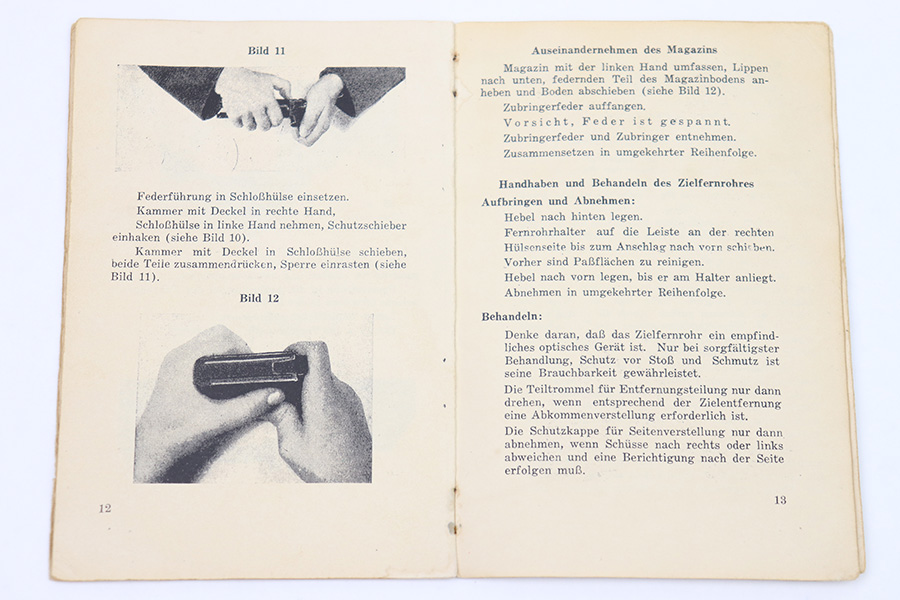 Bild 11

Federführung in Schloßhülse einsetzen.

Kammer mit Deckel in rechte Hand,

Schloßhülse in linke Hand nehmen, Schutzschieber einhaken (siehe Bild 10).

Kammer mit Deckel in Schloßhülse schieben, beide Teile zusammendrücken, Sperre einrasten (siehe Bild 11).

Bild 12

12

Auseinandernehmen des Magazins

Magazin mit der linken Hand umfassen, Lippen nach unten, federnden Teil des Magazinbodens anheben und Boden abschieben (siehe Bild 12).

Zubringerfeder auffangen.

Vorsicht, Feder ist gespannt.

Zubringerfeder und Zubringer entnehmen.

Zusammensetzen in umgekehrter Reihenfolge.

Handhaben und Behandeln des Zielfernrohres

Aufbringen und Abnehmen:

Hebel nach hinten legen.

Fernrohrhalter auf die Leiste an der rechten Hülsenseite bis zum Anschlag nach vorn schieben.

Vorher sind Paßflächen zu reinigen.

Hebel nach vorn legen, bis er am Halter anliegt.

Abnehmen in umgekehrter Reihenfolge.

Behandeln:

Denke daran, daß das Zielfernrohr ein empfindliches optisches Gerät ist. Nur bei sorgfältigster Behandlung, Schutz vor Stoß und Schmutz ist seine Brauchbarkeit gewährleistet.

Die Teiltrommel für Entfernungsteilung nur dann drehen, wenn entsprechend der Zielentfernung eine Abkommenverstellung erforderlich ist.

Die Schutzkappe für Seitenverstellung nur dann abnehmen, wenn Schüsse nach rechts oder links abweichen und eine Berichtigung nach der Seite erfolgen muß.

13